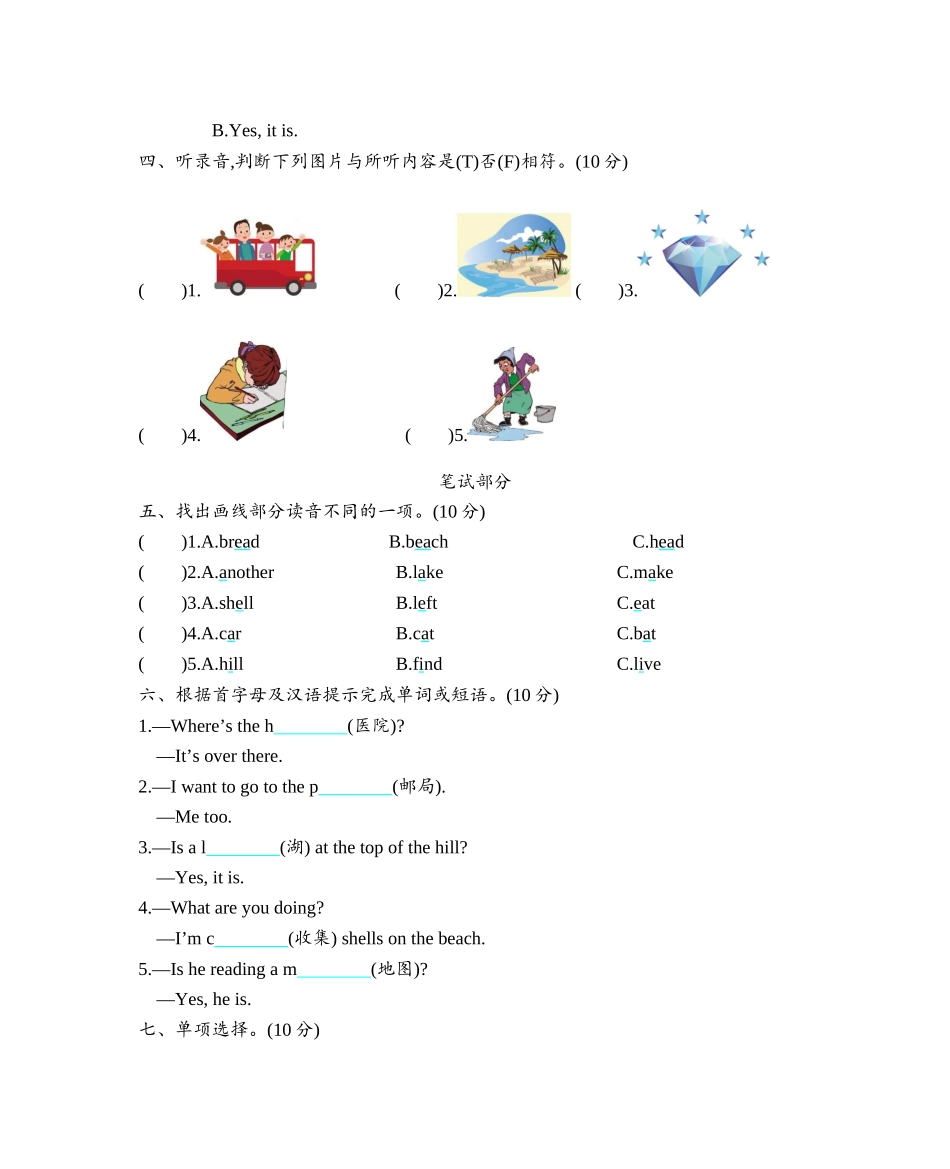 B.Yes, it is.

四、听录音,判断下列图片与所听内容是(T)否(F)相符。(10 分)

(　　)1.　　　　(　　)2.　　　　(　　)3.

(　　)4.　　　　(　　)5.

笔试部分

五、找出画线部分读音不同的一项。(10 分)

(　　)1.A.bread　　B.beach　　C.head

(　　)2.A.another　　B.lake　　C.make

(　　)3.A.shell　　B.left　　C.eat

(　　)4.A.car　　B.cat　　C.bat

(　　)5.A.hill　　B.find　　C.live

六、根据首字母及汉语提示完成单词或短语。(10 分)

1.—Where’s the h________(医院)?
—It’s over there.

2.—I want to go to the p________(邮局).
—Me too.

3.—Is a l________(湖) at the top of the hill?
—Yes, it is.

4.—What are you doing?
—I’m c________(收集) shells on the beach.

5.—Is he reading a m________(地图)?
—Yes, he is.

七、单项选择。(10 分)